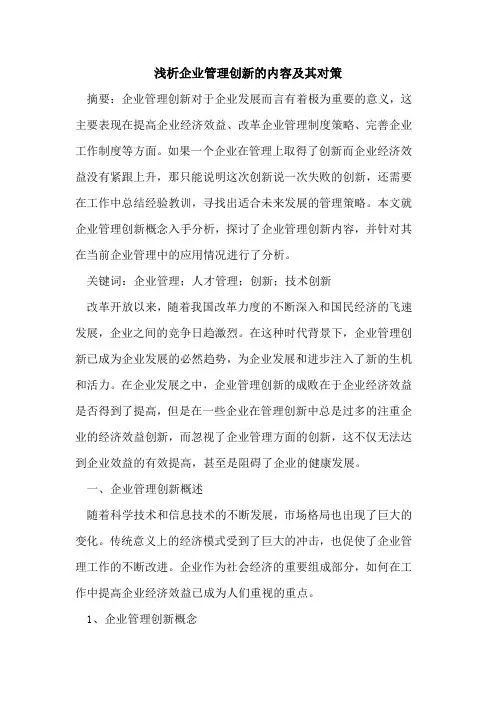 浅析企业管理创新的内容及其对策

摘要：企业管理创新对于企业发展而言有着极为重要的意义，这主要表现在提高企业经济效益、改革企业管理制度策略、完善企业工作制度等方面。如果一个企业在管理上取得了创新而企业经济效益没有紧跟上升，那只能说明这次创新说一次失败的创新，还需要在工作中总结经验教训，寻找出适合未来发展的管理策略。本文就企业管理创新概念入手分析，探讨了企业管理创新内容，并针对其在当前企业管理中的应用情况进行了分析。

关键词：企业管理；人才管理；创新；技术创新

改革开放以来，随着我国改革力度的不断深入和国民经济的飞速发展，企业之间的竞争日趋激烈。在这种时代背景下，企业管理创新已成为企业发展的必然趋势，为企业发展和进步注入了新的生机和活力。在企业发展之中，企业管理创新的成败在于企业经济效益是否得到了提高，但是在一些企业在管理创新中总是过多的注重企业的经济效益创新，而忽视了企业管理方面的创新，这不仅无法达到企业效益的有效提高，甚至是阻碍了企业的健康发展。

一、企业管理创新概述

随着科学技术和信息技术的不断发展，市场格局也出现了巨大的变化。传统意义上的经济模式受到了巨大的冲击，也促使了企业管理工作的不断改进。企业作为社会经济的重要组成部分，如何在工作中提高企业经济效益已成为人们重视的重点。

1、企业管理创新概念